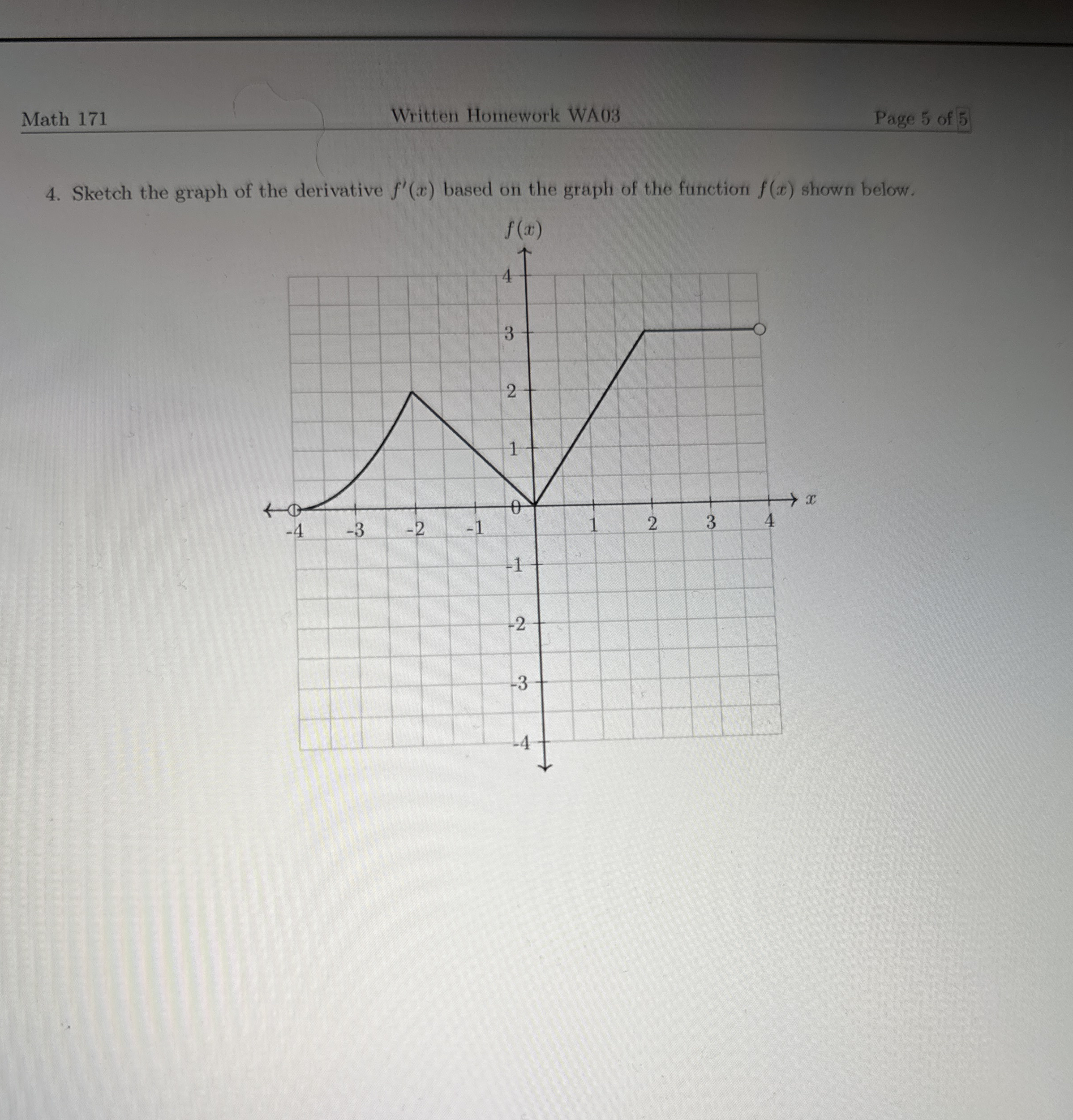 Math 171 Written Homework WA03 Page 5 of 5

4. Sketch the graph of the derivative $f'(x)$ based on the graph of the function $f(x)$ shown below.

$f(x)$

4
3
2
1
0
-1
-2
-3
-4

-4 -3 -2 -1 1 2 3 4

$x$